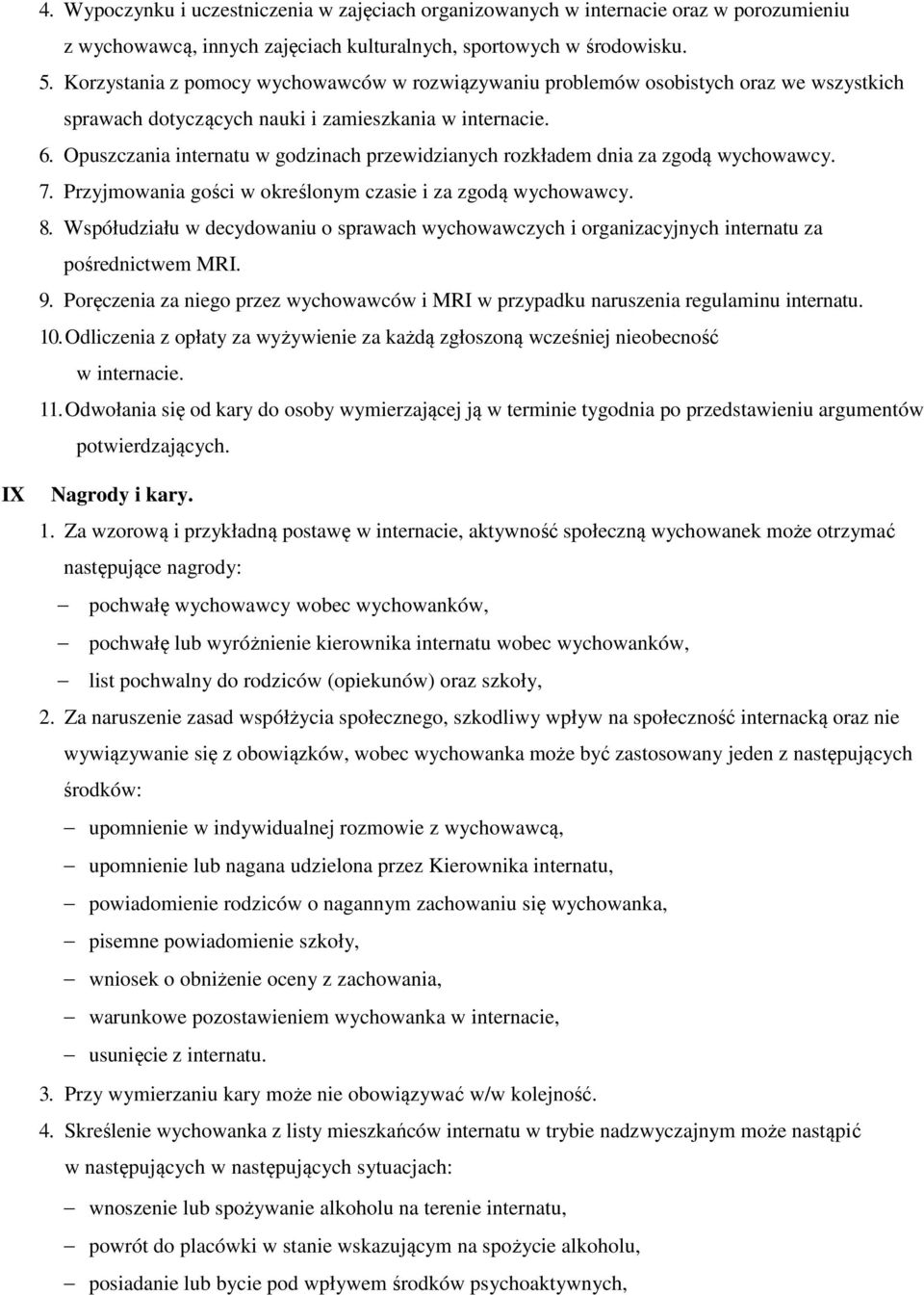 4. Wypoczynku i uczestniczenia w zajęciach organizowanych w internacie oraz w porozumieniu z wychowawcą, innych zajęciach kulturalnych, sportowych w środowisku.
5. Korzystania z pomocy wychowawców w rozwiązywaniu problemów osobistych oraz we wszystkich sprawach dotyczących nauki i zamieszkania w internacie.
6. Opuszczania internatu w godzinach przewidzianych rozkładem dnia za zgodą wychowawcy.
7. Przyjmowania gości w określonym czasie i za zgodą wychowawcy.
8. Współudziału w decydowaniu o sprawach wychowawczych i organizacyjnych internatu za pośrednictwem MRI.
9. Poręczenia za niego przez wychowawców i MRI w przypadku naruszenia regulaminu internatu.
10. Odliczenia z opłaty za wyżywienie za każdą zgłoszoną wcześniej nieobecność w internacie.
11. Odwołania się od kary do osoby wymierzającej ją w terminie tygodnia po przedstawieniu argumentów potwierdzających.

IX Nagrody i kary.

1. Za wzorową i przykładną postawę w internacie, aktywność społeczną wychowanek może otrzymać następujące nagrody:
– pochwałę wychowawcy wobec wychowanków,
– pochwałę lub wyróżnienie kierownika internatu wobec wychowanków,
– list pochwalny do rodziców (opiekunów) oraz szkoły,
2. Za naruszenie zasad współżycia społecznego, szkodliwy wpływ na społeczność internacką oraz nie wywiązywanie się z obowiązków, wobec wychowanka może być zastosowany jeden z następujących środków:
– upomnienie w indywidualnej rozmowie z wychowawcą,
– upomnienie lub nagana udzielona przez Kierownika internatu,
– powiadomienie rodziców o nagannym zachowaniu się wychowanka,
– pisemne powiadomienie szkoły,
– wniosek o obniżenie oceny z zachowania,
– warunkowe pozostawieniem wychowanka w internacie,
– usunięcie z internatu.
3. Przy wymierzaniu kary może nie obowiązywać w/w kolejność.
4. Skreślenie wychowanka z listy mieszkańców internatu w trybie nadzwyczajnym może nastąpić w następujących w następujących sytuacjach:
– wnoszenie lub spożywanie alkoholu na terenie internatu,
– powrót do placówki w stanie wskazującym na spożycie alkoholu,
– posiadanie lub bycie pod wpływem środków psychoaktywnych,